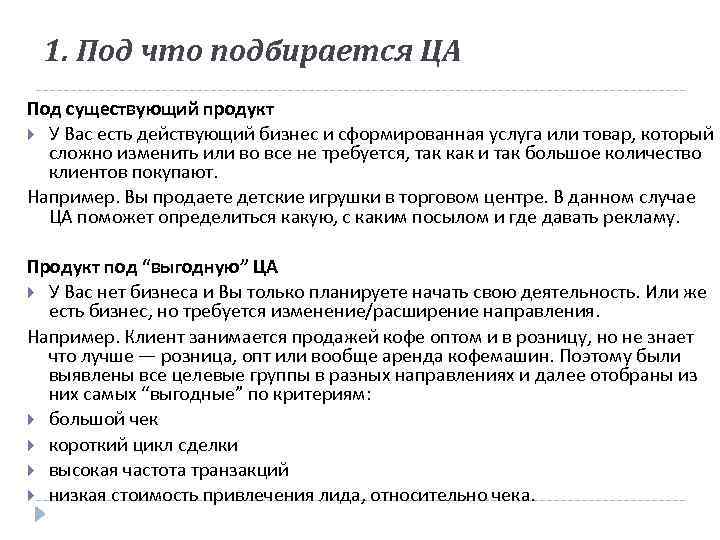 1. Под что подбирается ЦА

Под существующий продукт

У Вас есть действующий бизнес и сформированная услуга или товар, который сложно изменить или во все не требуется, так как и так большое количество клиентов покупают.

Например. Вы продаете детские игрушки в торговом центре. В данном случае ЦА поможет определиться какую, с каким посылом и где давать рекламу.

Продукт под “выгодную” ЦА

У Вас нет бизнеса и Вы только планируете начать свою деятельность. Или же есть бизнес, но требуется изменение/расширение направления.

Например. Клиент занимается продажей кофе оптом и в розницу, но не знает что лучше — розница, опт или вообще аренда кофемашин. Поэтому были выявлены все целевые группы в разных направлениях и далее отобраны из них самых “выгодные” по критериям:

большой чек

короткий цикл сделки

высокая частота транзакций

низкая стоимость привлечения лида, относительно чека.